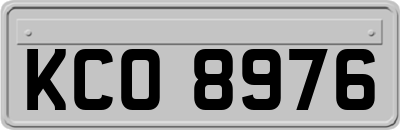 KCO 8976